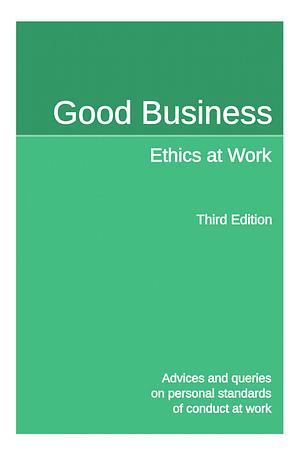 Good Business

Ethics at Work

Third Edition

Advices and queries on personal standards of conduct at work